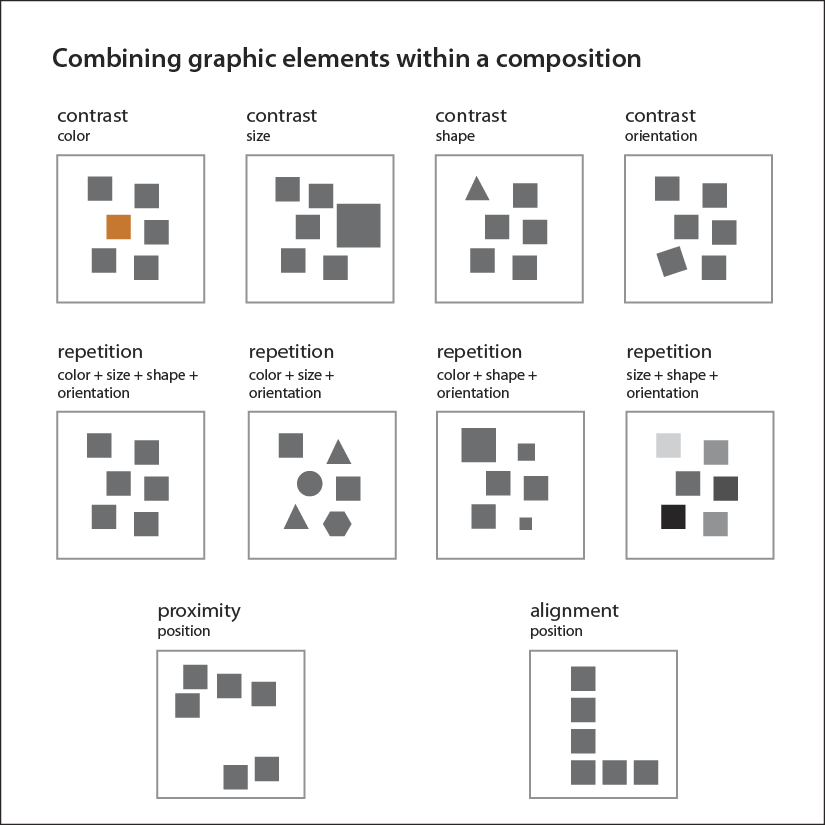 Combining graphic elements within a composition

contrast
color

contrast
size

contrast
shape

contrast
orientation

repetition
color + size + shape + orientation

repetition
color + size + orientation

repetition
color + shape + orientation

repetition
size + shape + orientation

proximity
position

alignment
position